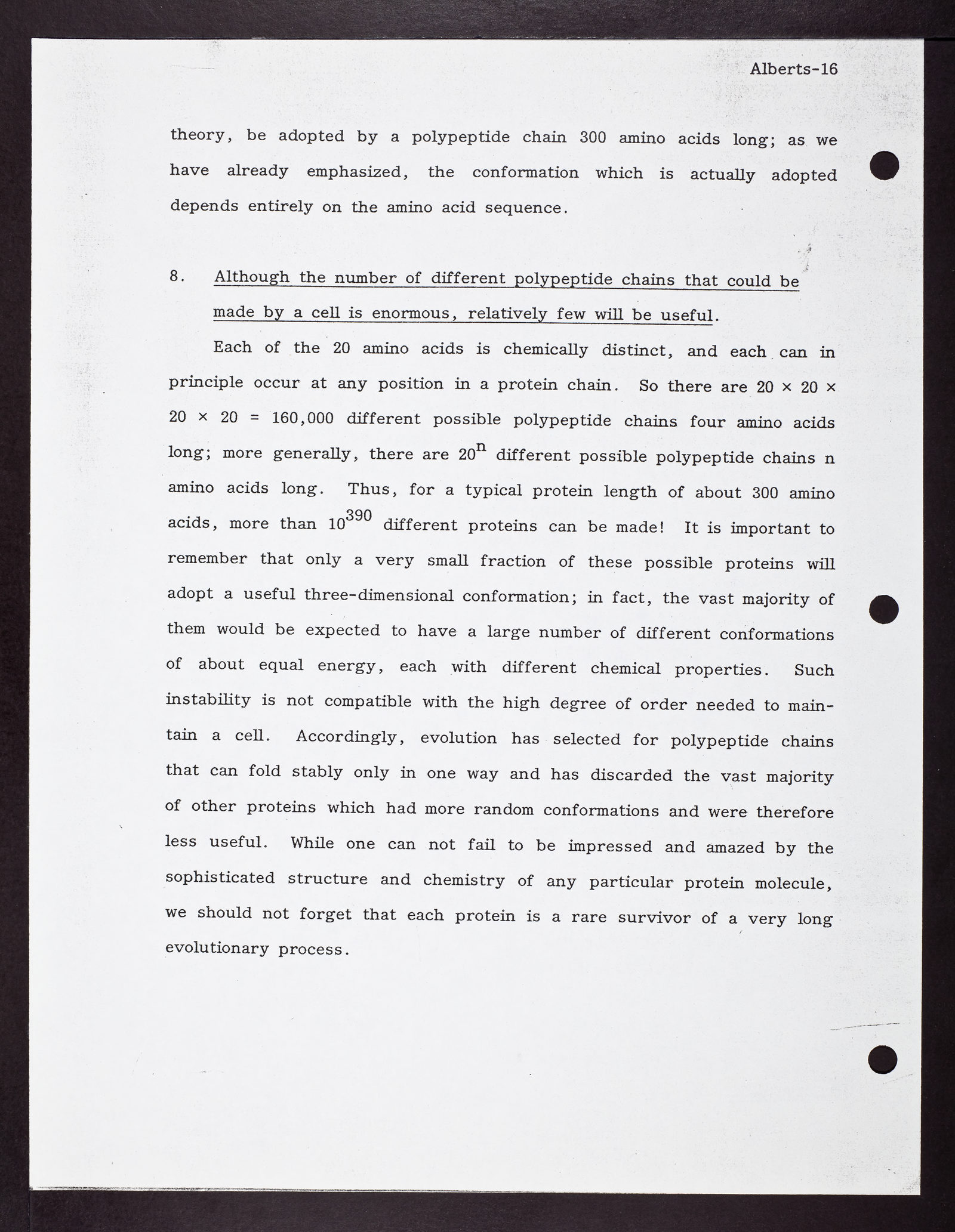 Alberts-16

theory, be adopted by a polypeptide chain 300 amino acids long; as we have already emphasized, the conformation which is actually adopted depends entirely on the amino acid sequence.

8. Although the number of different polypeptide chains that could be made by a cell is enormous, relatively few will be useful.

Each of the 20 amino acids is chemically distinct, and each can in principle occur at any position in a protein chain. So there are $20 \times 20 \times 20 \times 20 = 160,000$ different possible polypeptide chains four amino acids long; more generally, there are $20^n$ different possible polypeptide chains n amino acids long. Thus, for a typical protein length of about 300 amino acids, more than $10^{390}$ different proteins can be made! It is important to remember that only a very small fraction of these possible proteins will adopt a useful three-dimensional conformation; in fact, the vast majority of them would be expected to have a large number of different conformations of about equal energy, each with different chemical properties. Such instability is not compatible with the high degree of order needed to maintain a cell. Accordingly, evolution has selected for polypeptide chains that can fold stably only in one way and has discarded the vast majority of other proteins which had more random conformations and were therefore less useful. While one can not fail to be impressed and amazed by the sophisticated structure and chemistry of any particular protein molecule, we should not forget that each protein is a rare survivor of a very long evolutionary process.